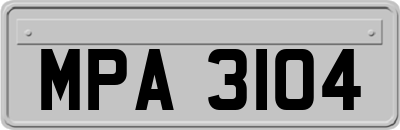 MPA 3104